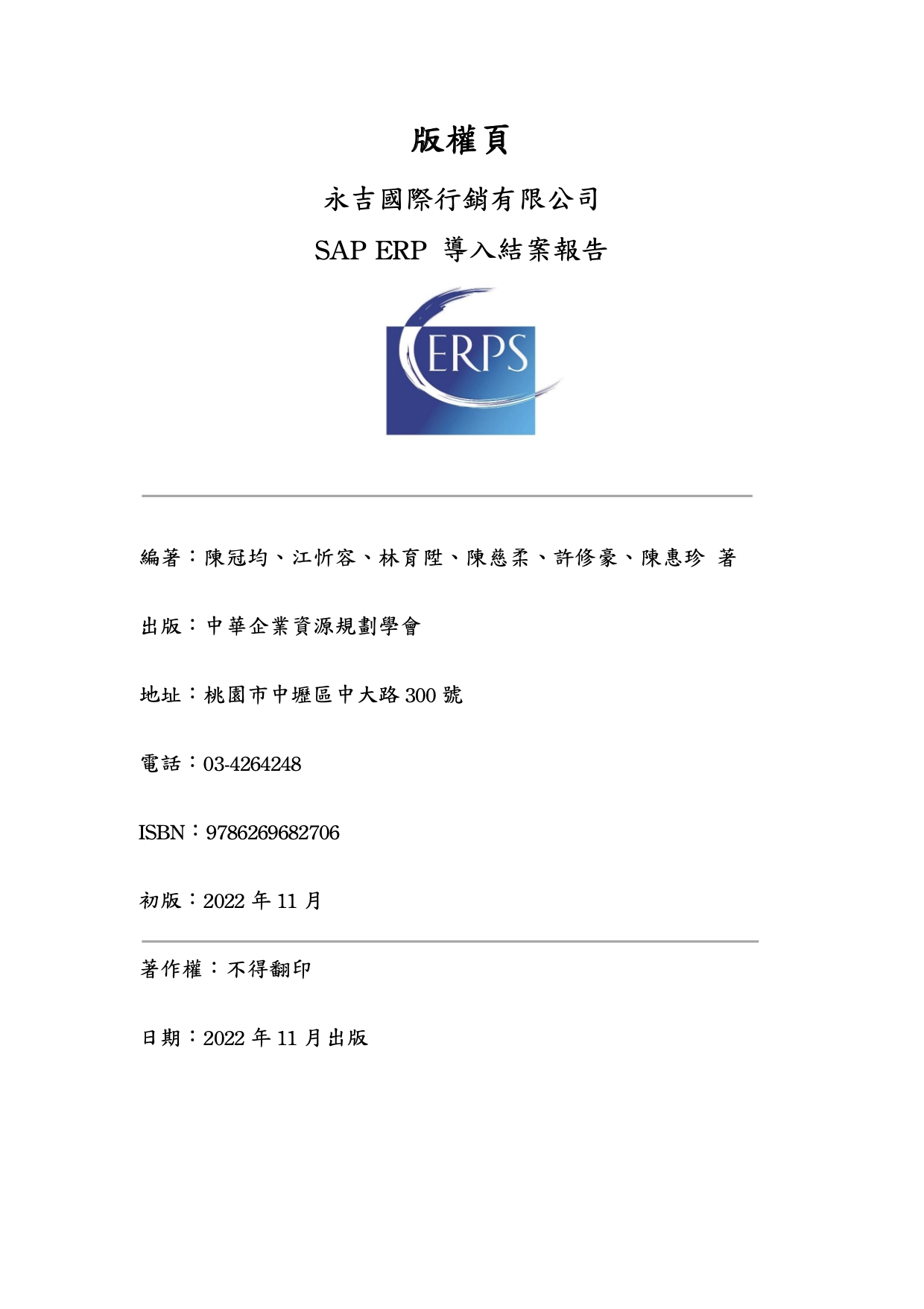 版權頁

永吉國際行銷有限公司

SAP ERP 導入結案報告

ERPS

編著：陳冠均、江忻容、林育陞、陳慈柔、許修豪、陳惠珍 著

出版：中華企業資源規劃學會

地址：桃園市中壢區中大路 300 號

電話：03-4264248

ISBN：9786269682706

初版：2022 年 11 月

著作權：不得翻印

日期：2022 年 11 月出版